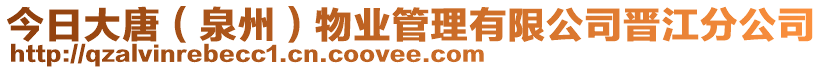 今日大唐（泉州）物业管理有限公司晋江分公司
http://qzalvinrebecc1.cn.coovee.com